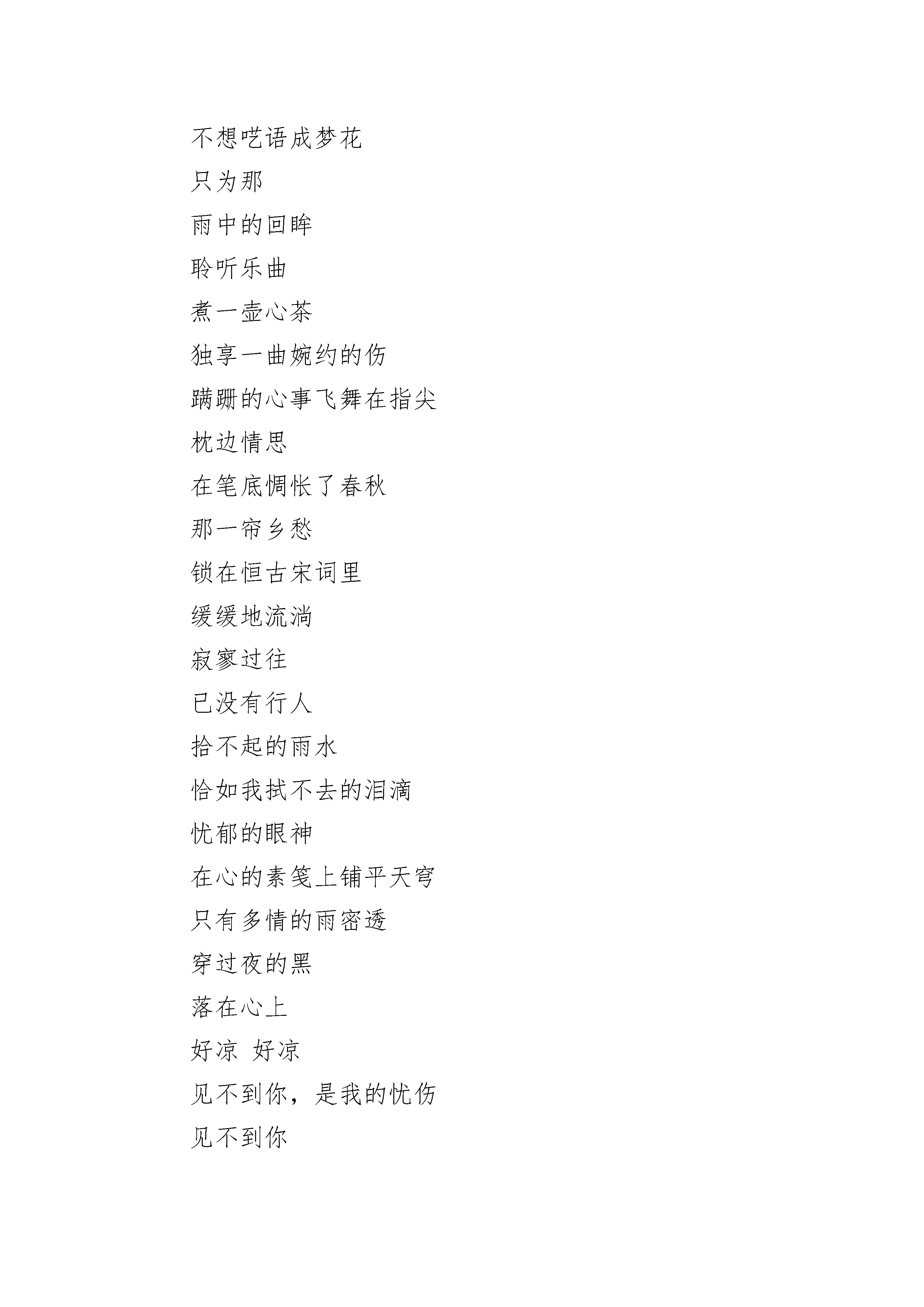 不想呓语成梦花

只为那

雨中的回眸

聆听乐曲

煮一壶心茶

独享一曲婉约的伤

蹒跚的心事飞舞在指尖

枕边情思

在笔底惆怅了春秋

那一帘乡愁

锁在恒古宋词里

缓缓地流淌

寂寥过往

已没有行人

拾不起的雨水

恰如我拭不去的泪滴

忧郁的眼神

在心的素笺上铺平天穹

只有多情的雨密透

穿过夜的黑

落在心上

好凉 好凉

见不到你，是我的忧伤

见不到你